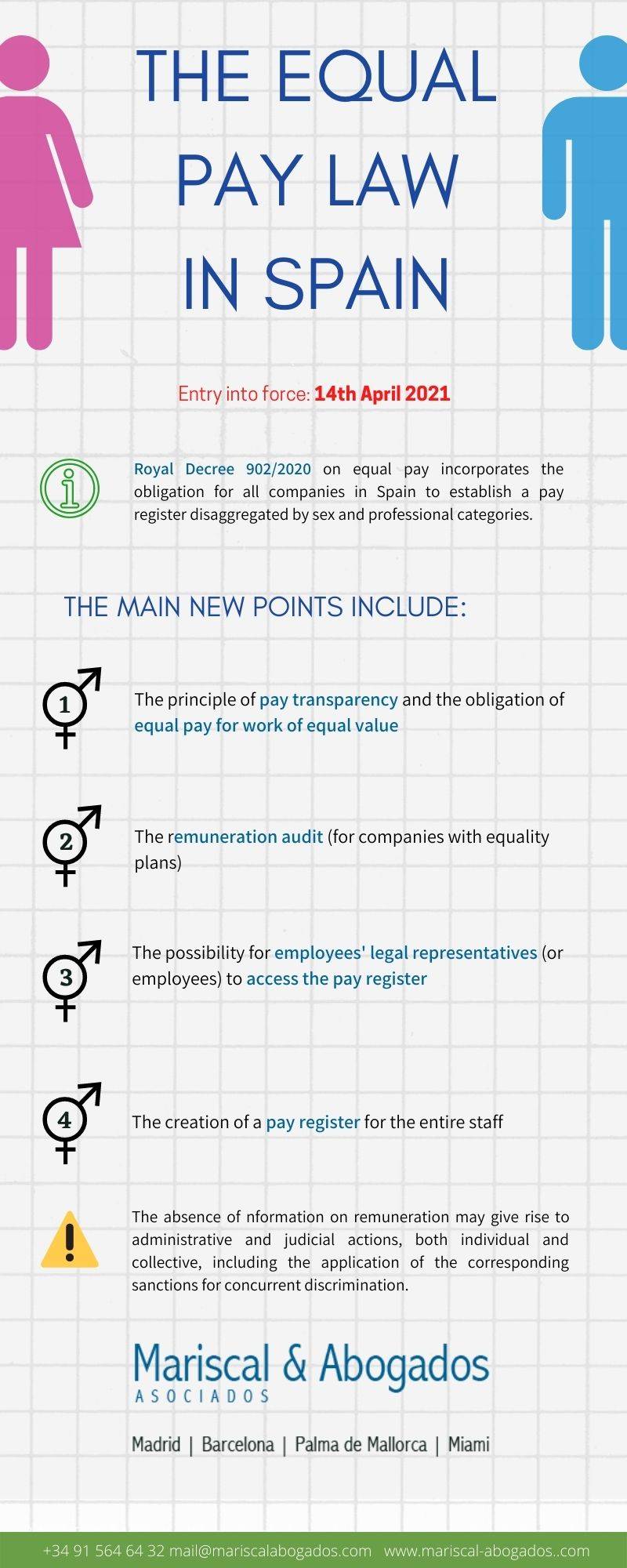 THE EQUAL PAY LAW IN SPAIN

Entry into force: 14th April 2021

Royal Decree 902/2020 on equal pay incorporates the obligation for all companies in Spain to establish a pay register disaggregated by sex and professional categories.

THE MAIN NEW POINTS INCLUDE:

1 The principle of pay transparency and the obligation of equal pay for work of equal value

2 The remuneration audit (for companies with equality plans)

3 The possibility for employees' legal representatives (or employees) to access the pay register

4 The creation of a pay register for the entire staff

The absence of nformation on remuneration may give rise to administrative and judicial actions, both individual and collective, including the application of the corresponding sanctions for concurrent discrimination.

Mariscal & Abogados
ASOCIADOS

Madrid | Barcelona | Palma de Mallorca | Miami

+34 91 564 64 32 mail@mariscalabogados.com www.mariscal-abogados..com